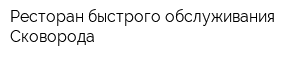 Ресторан быстрого обслуживания Сковорода